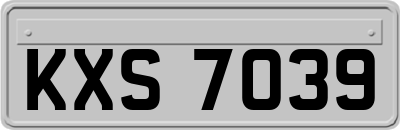 KXS 7039